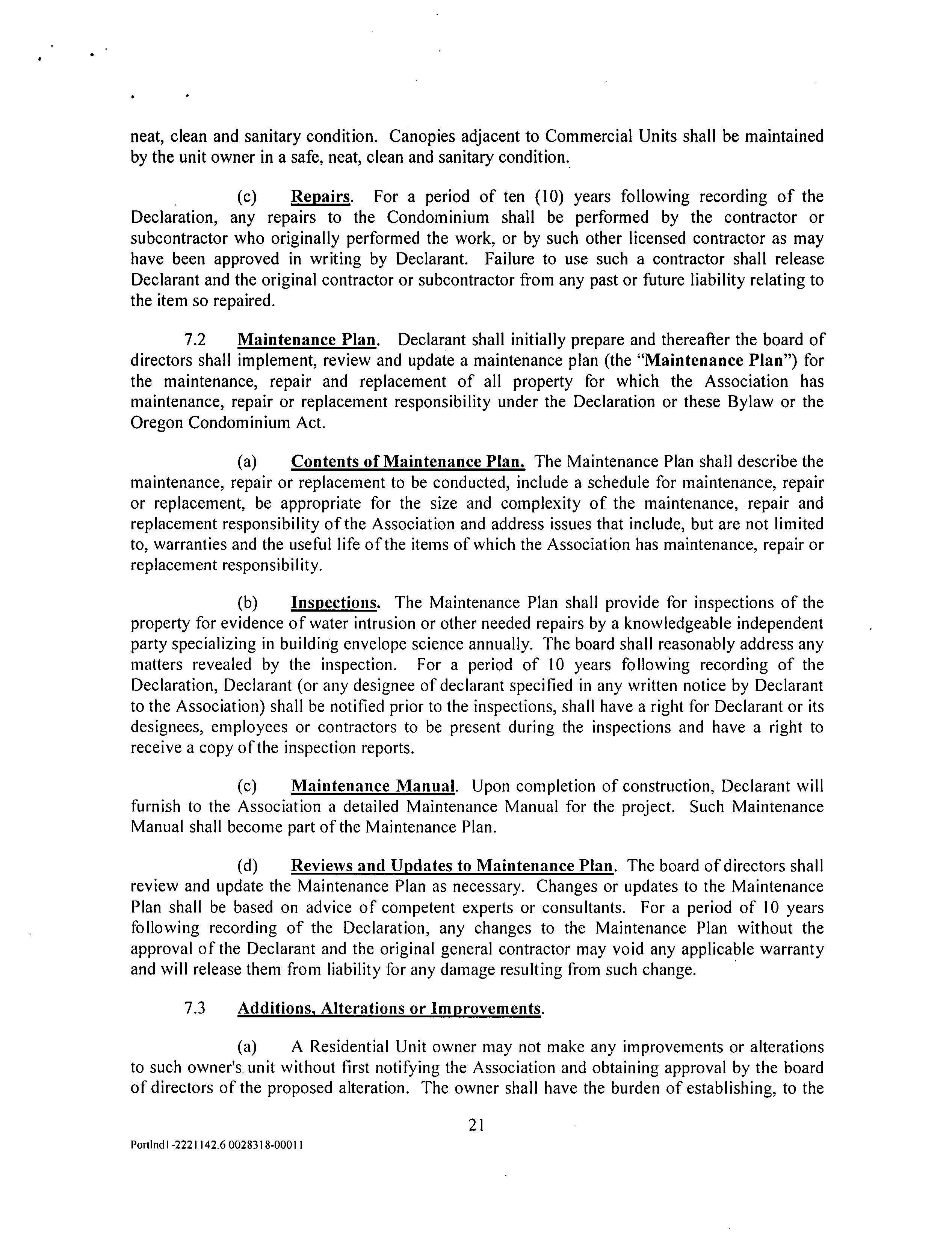 neat, clean and sanitary condition. Canopies adjacent to Commercial Units shall be maintained by the unit owner in a safe, neat, clean and sanitary condition.

(c) Repairs. For a period of ten (10) years following recording of the Declaration, any repairs to the Condominium shall be performed by the contractor or subcontractor who originally performed the work, or by such other licensed contractor as may have been approved in writing by Declarant. Failure to use such a contractor shall release Declarant and the original contractor or subcontractor from any past or future liability relating to the item so repaired.

7.2 Maintenance Plan. Declarant shall initially prepare and thereafter the board of directors shall implement, review and update a maintenance plan (the "Maintenance Plan") for the maintenance, repair and replacement of all property for which the Association has maintenance, repair or replacement responsibility under the Declaration or these Bylaw or the Oregon Condominium Act.

(a) Contents of Maintenance Plan. The Maintenance Plan shall describe the maintenance, repair or replacement to be conducted, include a schedule for maintenance, repair or replacement, be appropriate for the size and complexity of the maintenance, repair and replacement responsibility of the Association and address issues that include, but are not limited to, warranties and the useful life of the items of which the Association has maintenance, repair or replacement responsibility.

(b) Inspections. The Maintenance Plan shall provide for inspections of the property for evidence of water intrusion or other needed repairs by a knowledgeable independent party specializing in building envelope science annually. The board shall reasonably address any matters revealed by the inspection. For a period of 10 years following recording of the Declaration, Declarant (or any designee of declarant specified in any written notice by Declarant to the Association) shall be notified prior to the inspections, shall have a right for Declarant or its designees, employees or contractors to be present during the inspections and have a right to receive a copy of the inspection reports.

(c) Maintenance Manual. Upon completion of construction, Declarant will furnish to the Association a detailed Maintenance Manual for the project. Such Maintenance Manual shall become part of the Maintenance Plan.

(d) Reviews and Updates to Maintenance Plan. The board of directors shall review and update the Maintenance Plan as necessary. Changes or updates to the Maintenance Plan shall be based on advice of competent experts or consultants. For a period of 10 years following recording of the Declaration, any changes to the Maintenance Plan without the approval of the Declarant and the original general contractor may void any applicable warranty and will release them from liability for any damage resulting from such change.

7.3 Additions, Alterations or Improvements.

(a) A Residential Unit owner may not make any improvements or alterations to such owner's unit without first notifying the Association and obtaining approval by the board of directors of the proposed alteration. The owner shall have the burden of establishing, to the

21

Portlnd1-2221142.6 0028318-00011